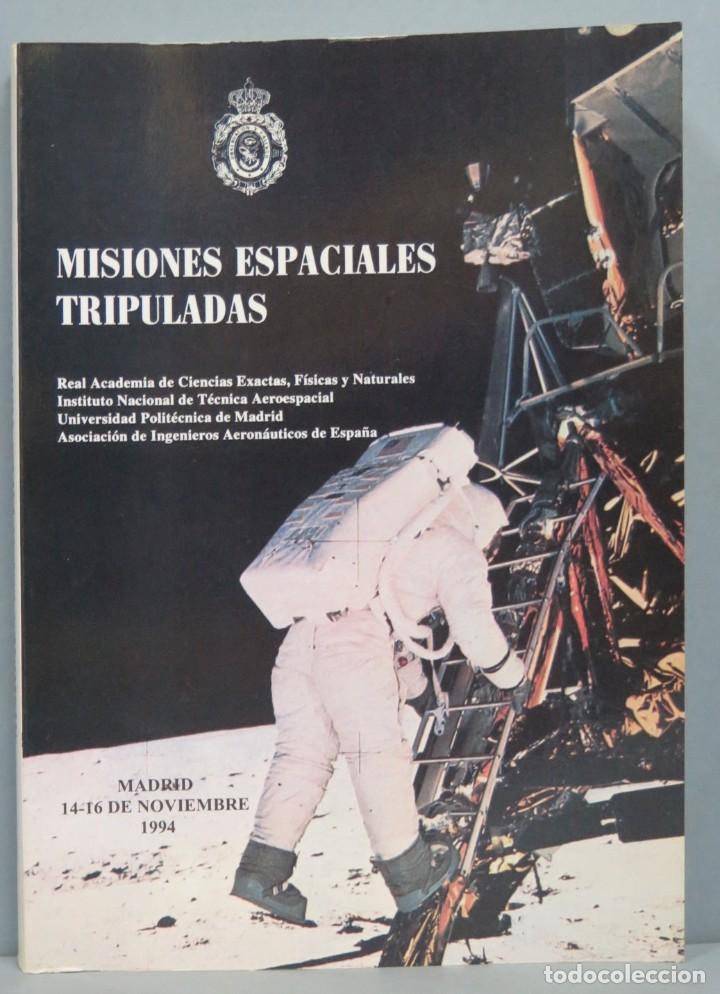 MISIONES ESPACIALES TRIPULADAS

Real Academia de Ciencias Exactas, Físicas y Naturales
Instituto Nacional de Técnica Aeroespacial
Universidad Politécnica de Madrid
Asociación de Ingenieros Aeronáuticos de España

MADRID
14-16 DE NOVIEMBRE
1994

todocoleccion